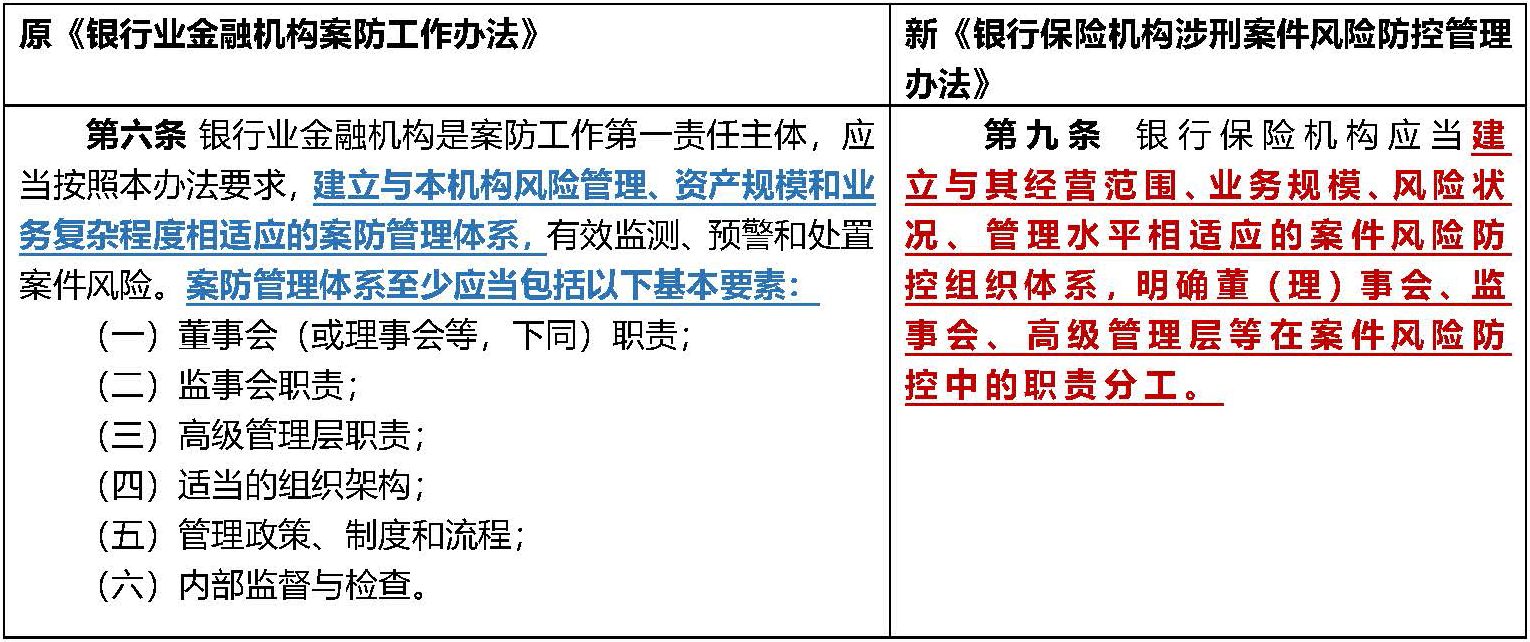 | 原《银行业金融机构案防工作办法》 | 新《银行保险机构涉刑案件风险防控管理办法》 |
|---|---|
| 第六条 银行业金融机构是案防工作第一责任主体，应当按照本办法要求，建立与本机构风险管理、资产规模和业务复杂程度相适应的案防管理体系，有效监测、预警和处置案件风险。案防管理体系至少应当包括以下基本要素：<br>（一）董事会（或理事会等，下同）职责；<br>（二）监事会职责；<br>（三）高级管理层职责；<br>（四）适当的组织架构；<br>（五）管理政策、制度和流程；<br>（六）内部监督与检查。 | 第九条 银行保险机构应当建立与其经营范围、业务规模、风险状况、管理水平相适应的案件风险防控组织体系，明确董（理）事会、监事会、高级管理层等在案件风险防控中的职责分工。 |